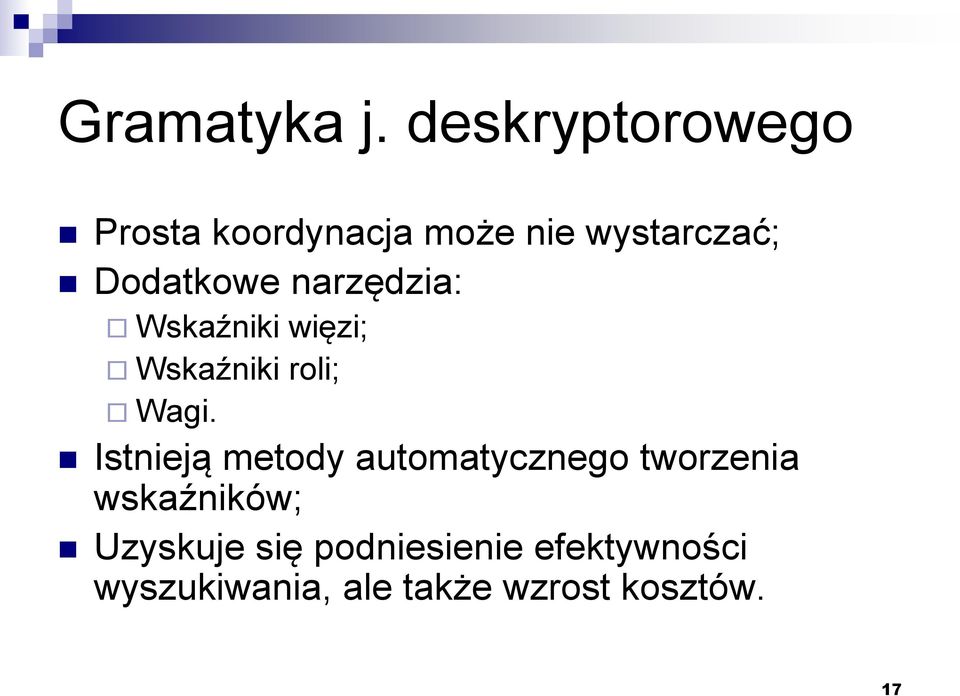 Gramatyka j. deskryptorowego

Prosta koordynacja może nie wystarczać;

Dodatkowe narzędzia:

Wskaźniki więzi;

Wskaźniki roli;

Wagi.

Istnieją metody automatycznego tworzenia wskaźników;

Uzyskuje się podniesienie efektywności wyszukiwania, ale także wzrost kosztów.

17